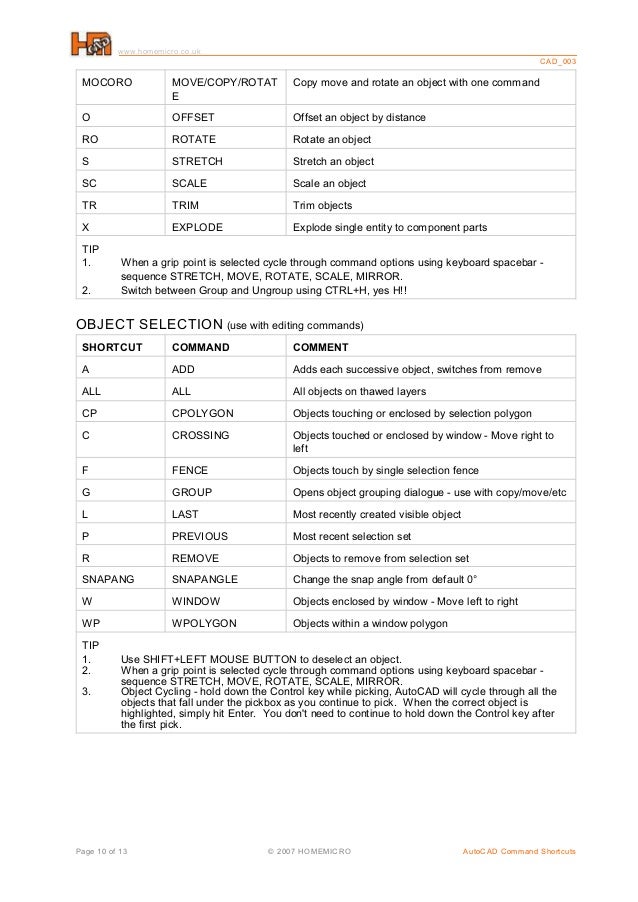 www.homemicro.co.uk

CAD_003

| MOCORO | MOVE/COPY/ROTATE | Copy move and rotate an object with one command |
|---|---|---|
| O | OFFSET | Offset an object by distance |
| RO | ROTATE | Rotate an object |
| S | STRETCH | Stretch an object |
| SC | SCALE | Scale an object |
| TR | TRIM | Trim objects |
| X | EXPLODE | Explode single entity to component parts |

TIP
1. When a grip point is selected cycle through command options using keyboard spacebar - sequence STRETCH, MOVE, ROTATE, SCALE, MIRROR.
2. Switch between Group and Ungroup using CTRL+H, yes H!!

OBJECT SELECTION (use with editing commands)

| SHORTCUT | COMMAND | COMMENT |
|---|---|---|
| A | ADD | Adds each successive object, switches from remove |
| ALL | ALL | All objects on thawed layers |
| CP | CPOLYGON | Objects touching or enclosed by selection polygon |
| C | CROSSING | Objects touched or enclosed by window - Move right to left |
| F | FENCE | Objects touch by single selection fence |
| G | GROUP | Opens object grouping dialogue - use with copy/move/etc |
| L | LAST | Most recently created visible object |
| P | PREVIOUS | Most recent selection set |
| R | REMOVE | Objects to remove from selection set |
| SNAPANG | SNAPANGLE | Change the snap angle from default 0° |
| W | WINDOW | Objects enclosed by window - Move left to right |
| WP | WPOLYGON | Objects within a window polygon |

TIP
1. Use SHIFT+LEFT MOUSE BUTTON to deselect an object.
2. When a grip point is selected cycle through command options using keyboard spacebar - sequence STRETCH, MOVE, ROTATE, SCALE, MIRROR.
3. Object Cycling - hold down the Control key while picking, AutoCAD will cycle through all the objects that fall under the pickbox as you continue to pick. When the correct object is highlighted, simply hit Enter. You don't need to continue to hold down the Control key after the first pick.

Page 10 of 13 © 2007 HOMEMICRO AutoCAD Command Shortcuts